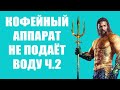 КОФЕЙНЫЙ АППАРАТ НЕ ПОДАЁТ ВОДУ Ч.2